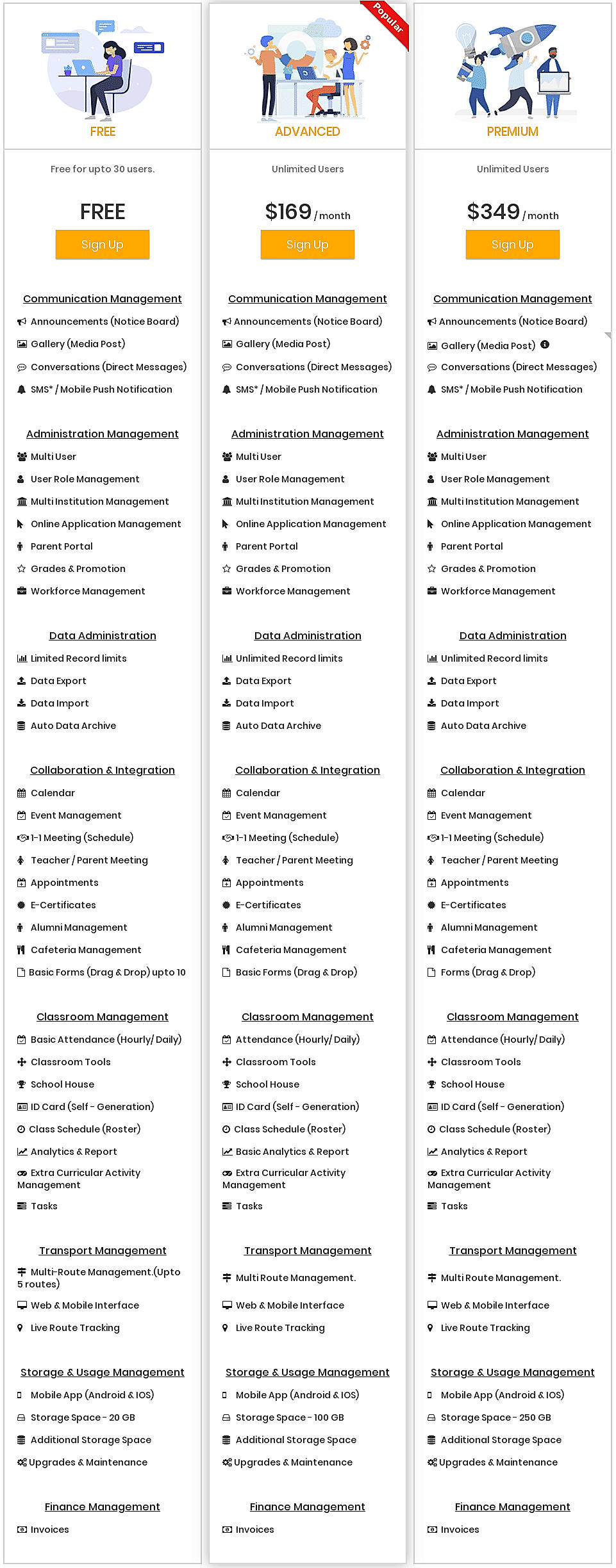 FREE

Free for upto 30 users.

FREE

Sign Up

Communication Management
Announcements (Notice Board)
Gallery (Media Post)
Conversations (Direct Messages)
SMS* / Mobile Push Notification

Administration Management
Multi User
User Role Management
Multi Institution Management
Online Application Management
Parent Portal
Grades & Promotion
Workforce Management

Data Administration
Limited Record limits
Data Export
Data Import
Auto Data Archive

Collaboration & Integration
Calendar
Event Management
1-1 Meeting (Schedule)
Teacher / Parent Meeting
Appointments
E-Certificates
Alumni Management
Cafeteria Management
Basic Forms (Drag & Drop) upto 10

Classroom Management
Basic Attendance (Hourly/ Daily)
Classroom Tools
School House
ID Card (Self - Generation)
Class Schedule (Roster)
Analytics & Report
Extra Curricular Activity Management
Tasks

Transport Management
Multi-Route Management.(Upto 5 routes)
Web & Mobile Interface
Live Route Tracking

Storage & Usage Management
Mobile App (Android & IOS)
Storage Space - 20 GB
Additional Storage Space
Upgrades & Maintenance

Finance Management
Invoices

Popular

ADVANCED

Unlimited Users

$169 / month

Sign Up

Communication Management
Announcements (Notice Board)
Gallery (Media Post)
Conversations (Direct Messages)
SMS* / Mobile Push Notification

Administration Management
Multi User
User Role Management
Multi Institution Management
Online Application Management
Parent Portal
Grades & Promotion
Workforce Management

Data Administration
Unlimited Record limits
Data Export
Data Import
Auto Data Archive

Collaboration & Integration
Calendar
Event Management
1-1 Meeting (Schedule)
Teacher / Parent Meeting
Appointments
E-Certificates
Alumni Management
Cafeteria Management
Basic Forms (Drag & Drop)

Classroom Management
Attendance (Hourly/ Daily)
Classroom Tools
School House
ID Card (Self - Generation)
Class Schedule (Roster)
Basic Analytics & Report
Extra Curricular Activity Management
Tasks

Transport Management
Multi Route Management.
Web & Mobile Interface
Live Route Tracking

Storage & Usage Management
Mobile App (Android & IOS)
Storage Space - 100 GB
Additional Storage Space
Upgrades & Maintenance

Finance Management
Invoices

PREMIUM

Unlimited Users

$349 / month

Sign Up

Communication Management
Announcements (Notice Board)
Gallery (Media Post)
Conversations (Direct Messages)
SMS* / Mobile Push Notification

Administration Management
Multi User
User Role Management
Multi Institution Management
Online Application Management
Parent Portal
Grades & Promotion
Workforce Management

Data Administration
Unlimited Record limits
Data Export
Data Import
Auto Data Archive

Collaboration & Integration
Calendar
Event Management
1-1 Meeting (Schedule)
Teacher / Parent Meeting
Appointments
E-Certificates
Alumni Management
Cafeteria Management
Forms (Drag & Drop)

Classroom Management
Attendance (Hourly/ Daily)
Classroom Tools
School House
ID Card (Self - Generation)
Class Schedule (Roster)
Analytics & Report
Extra Curricular Activity Management
Tasks

Transport Management
Multi Route Management.
Web & Mobile Interface
Live Route Tracking

Storage & Usage Management
Mobile App (Android & IOS)
Storage Space - 250 GB
Additional Storage Space
Upgrades & Maintenance

Finance Management
Invoices